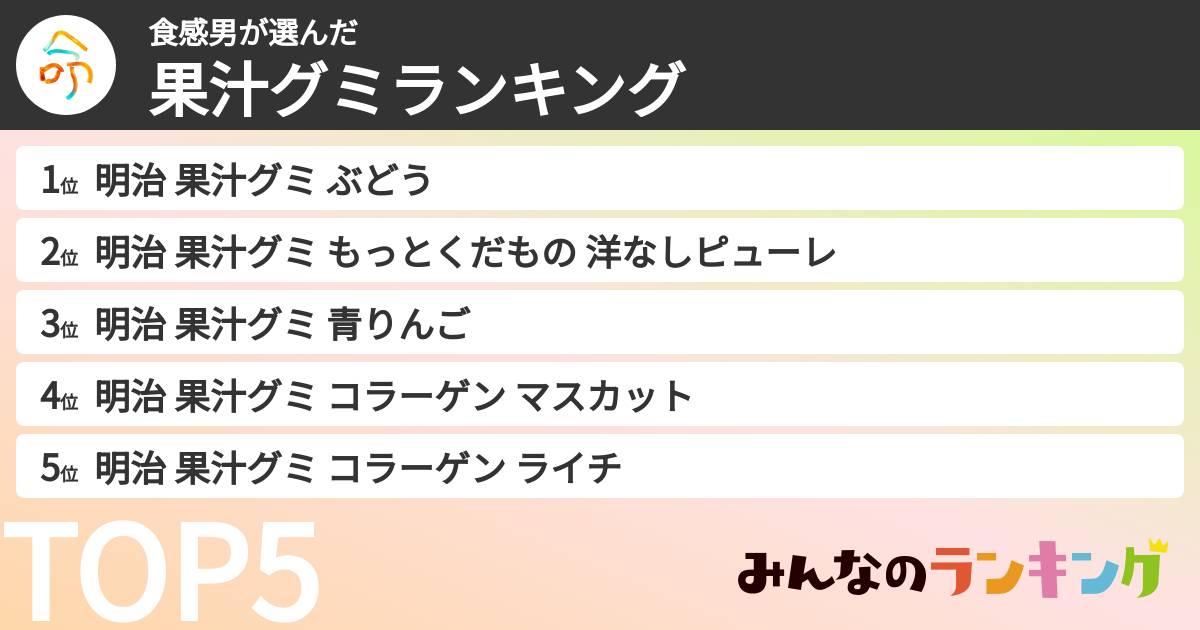 食感男が選んだ
果汁グミランキング

1位 明治 果汁グミ ぶどう

2位 明治 果汁グミ もっとくだもの 洋なしピューレ

3位 明治 果汁グミ 青りんご

4位 明治 果汁グミ コラーゲン マスカット

5位 明治 果汁グミ コラーゲン ライチ

TOP5

みんなのランキング